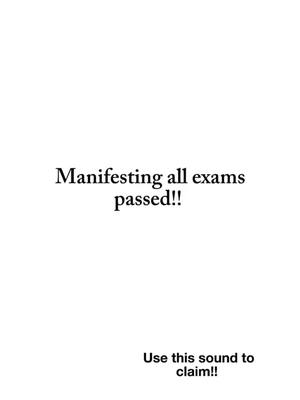 Manifesting all exams passed!!

Use this sound to claim!!